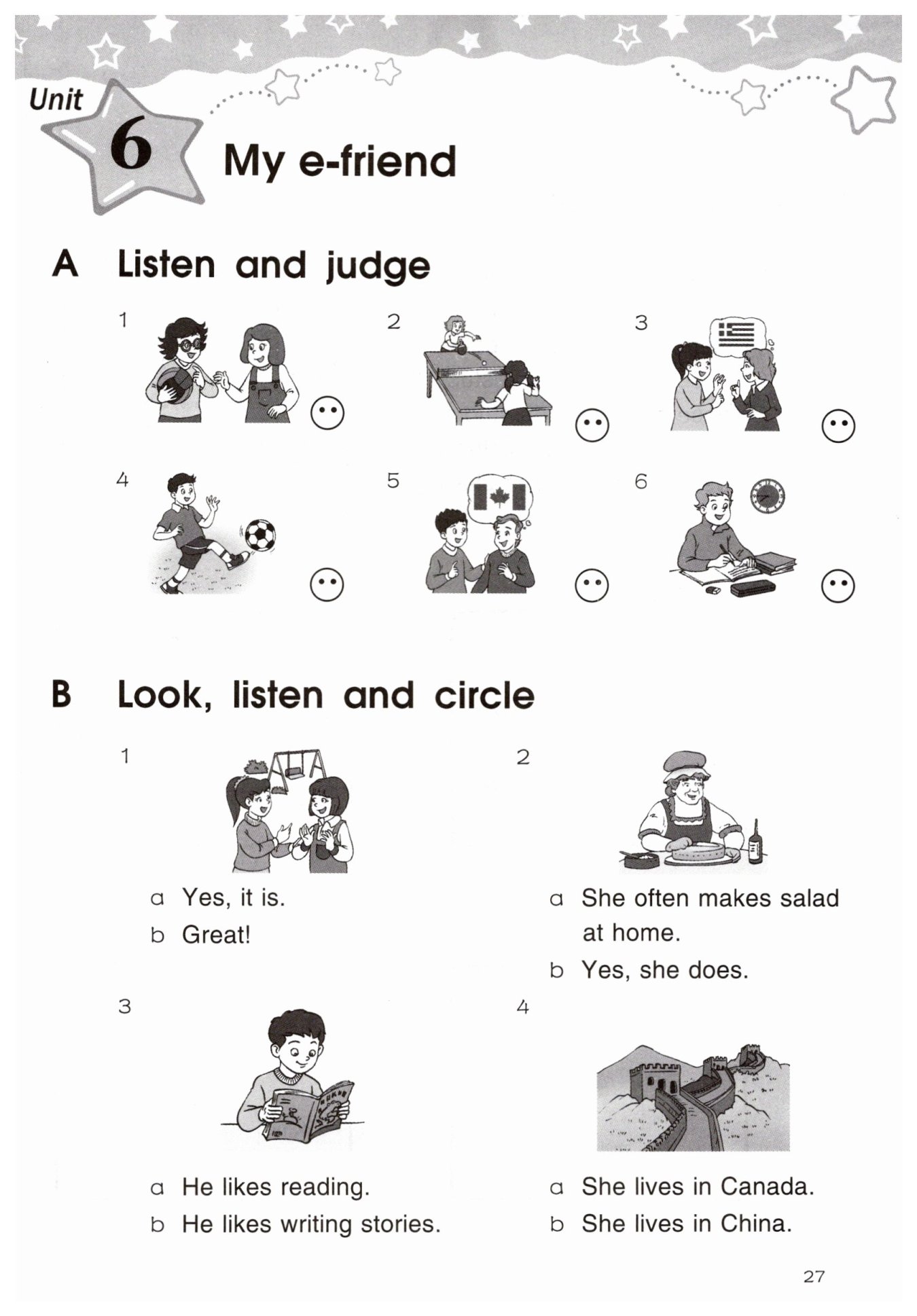 Unit 6 My e-friend

A Listen and judge

1

2

3

4

5

6

B Look, listen and circle

1

a Yes, it is.
b Great!

2

a She often makes salad at home.
b Yes, she does.

3

a He likes reading.
b He likes writing stories.

4

a She lives in Canada.
b She lives in China.

27